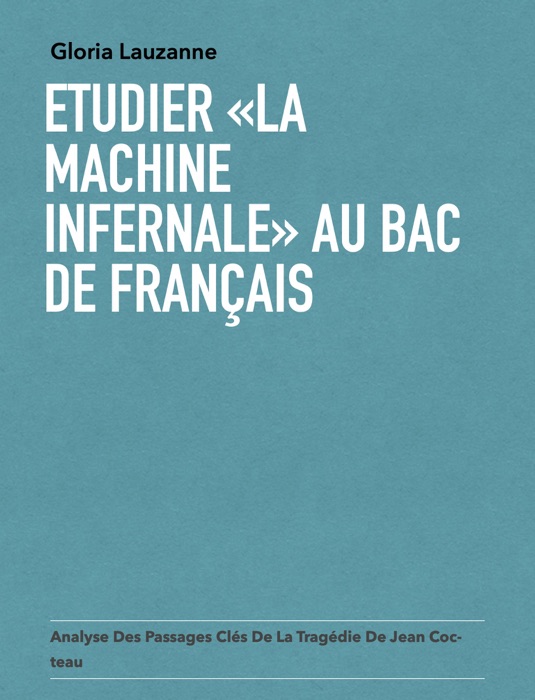 Gloria Lauzanne

ETUDIER «LA MACHINE INFERNALE» AU BAC DE FRANÇAIS

Analyse Des Passages Clés De La Tragédie De Jean Cocteau